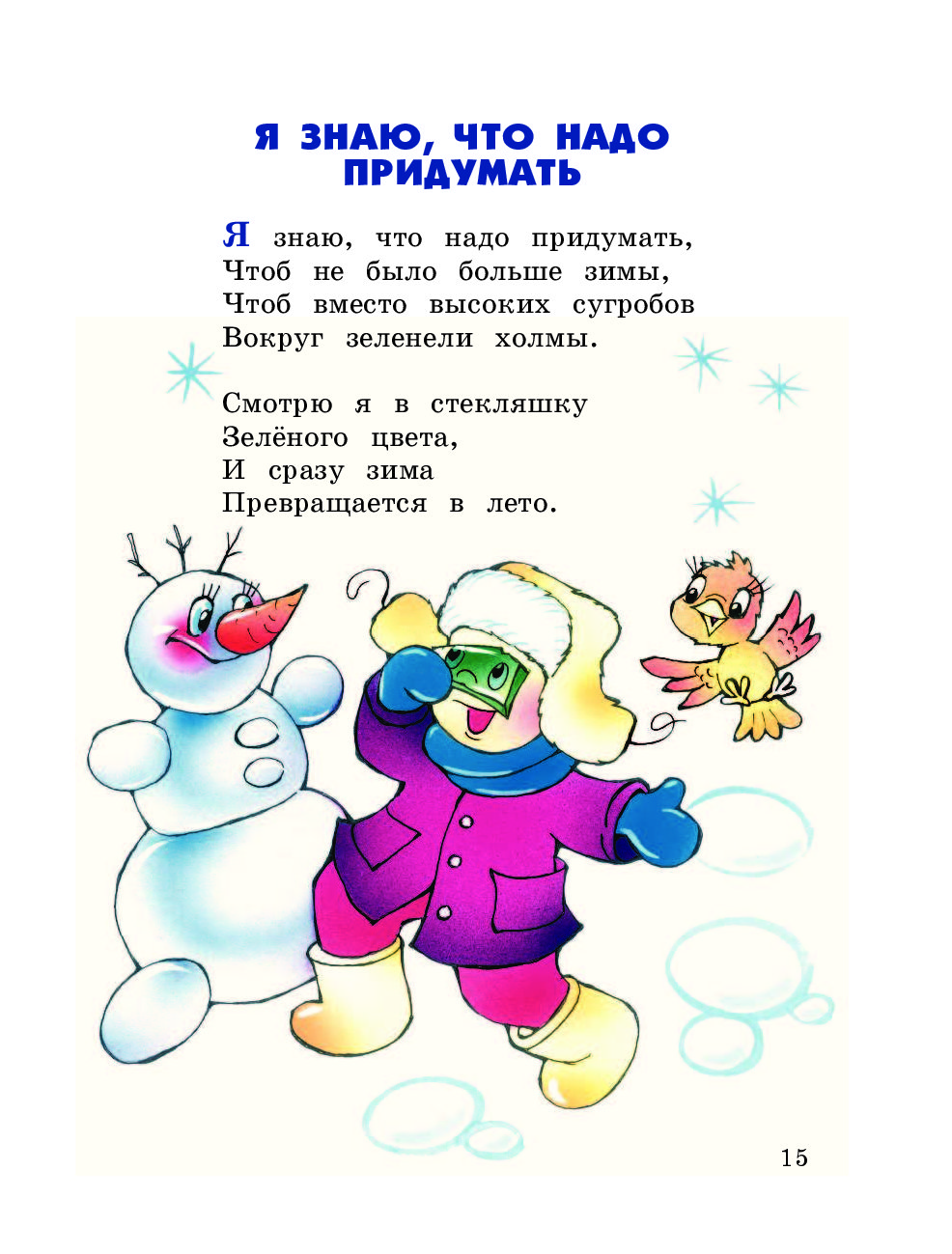 Я ЗНАЮ, ЧТО НАДО ПРИДУМАТЬ

Я знаю, что надо придумать,
Чтоб не было больше зимы,
Чтоб вместо высоких сугробов
Вокруг зеленели холмы.

Смотрю я в стекляшку
Зелёного цвета,
И сразу зима
Превращается в лето.

15